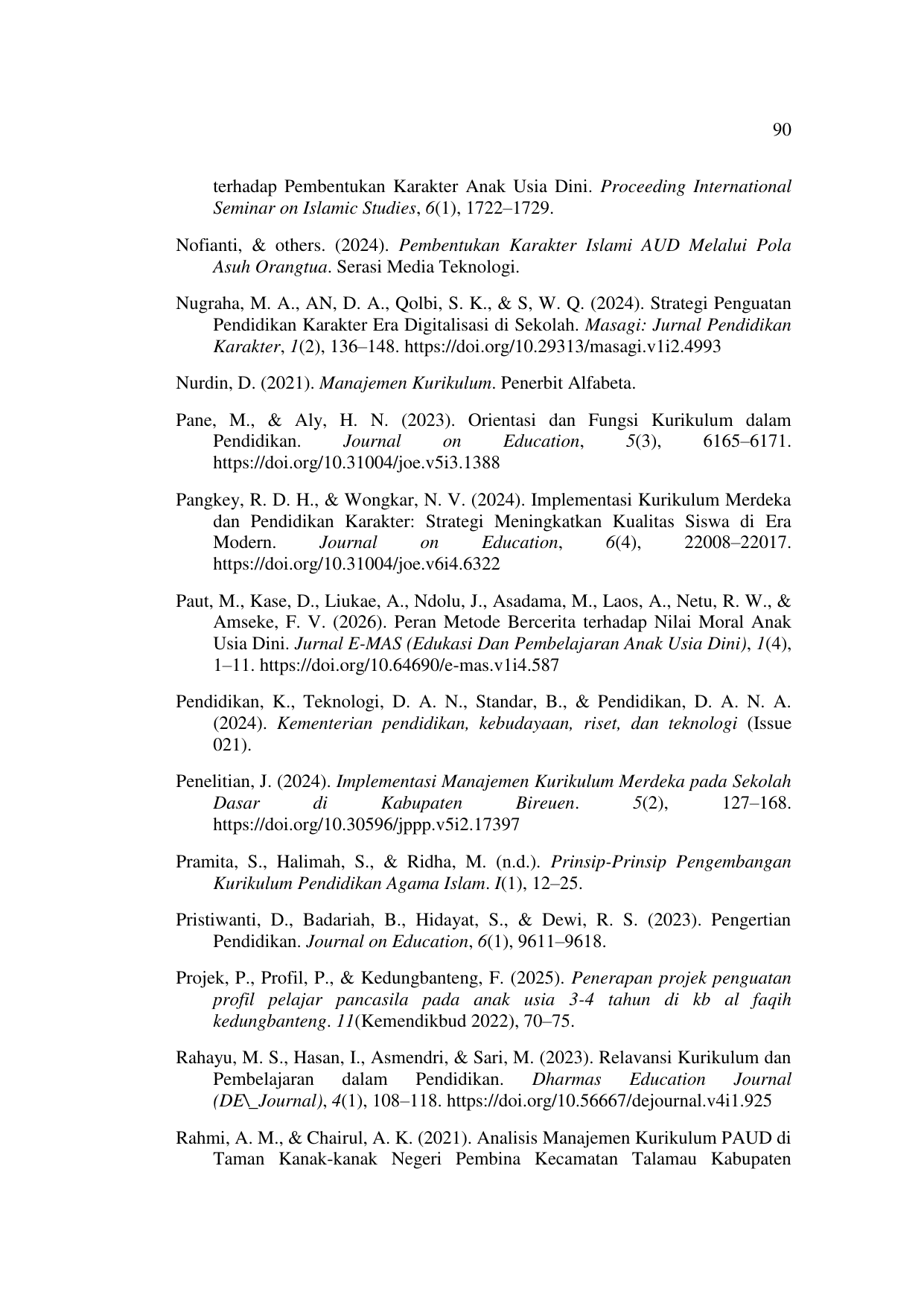 90

terhadap Pembentukan Karakter Anak Usia Dini. Proceeding International Seminar on Islamic Studies, 6(1), 1722–1729.

Nofianti, & others. (2024). Pembentukan Karakter Islami AUD Melalui Pola Asuh Orangtua. Serasi Media Teknologi.

Nugraha, M. A., AN, D. A., Qolbi, S. K., & S, W. Q. (2024). Strategi Penguatan Pendidikan Karakter Era Digitalisasi di Sekolah. Masagi: Jurnal Pendidikan Karakter, 1(2), 136–148. https://doi.org/10.29313/masagi.v1i2.4993

Nurdin, D. (2021). Manajemen Kurikulum. Penerbit Alfabeta.

Pane, M., & Aly, H. N. (2023). Orientasi dan Fungsi Kurikulum dalam Pendidikan. Journal on Education, 5(3), 6165–6171. https://doi.org/10.31004/joe.v5i3.1388

Pangkey, R. D. H., & Wongkar, N. V. (2024). Implementasi Kurikulum Merdeka dan Pendidikan Karakter: Strategi Meningkatkan Kualitas Siswa di Era Modern. Journal on Education, 6(4), 22008–22017. https://doi.org/10.31004/joe.v6i4.6322

Paut, M., Kase, D., Liukae, A., Ndolu, J., Asadama, M., Laos, A., Netu, R. W., & Amseke, F. V. (2026). Peran Metode Bercerita terhadap Nilai Moral Anak Usia Dini. Jurnal E-MAS (Edukasi Dan Pembelajaran Anak Usia Dini), 1(4), 1–11. https://doi.org/10.64690/e-mas.v1i4.587

Pendidikan, K., Teknologi, D. A. N., Standar, B., & Pendidikan, D. A. N. A. (2024). Kementerian pendidikan, kebudayaan, riset, dan teknologi (Issue 021).

Penelitian, J. (2024). Implementasi Manajemen Kurikulum Merdeka pada Sekolah Dasar di Kabupaten Bireuen. 5(2), 127–168. https://doi.org/10.30596/jppp.v5i2.17397

Pramita, S., Halimah, S., & Ridha, M. (n.d.). Prinsip-Prinsip Pengembangan Kurikulum Pendidikan Agama Islam. I(1), 12–25.

Pristiwanti, D., Badariah, B., Hidayat, S., & Dewi, R. S. (2023). Pengertian Pendidikan. Journal on Education, 6(1), 9611–9618.

Projek, P., Profil, P., & Kedungbanteng, F. (2025). Penerapan projek penguatan profil pelajar pancasila pada anak usia 3-4 tahun di kb al faqih kedungbanteng. 11(Kemendikbud 2022), 70–75.

Rahayu, M. S., Hasan, I., Asmendri, & Sari, M. (2023). Relavansi Kurikulum dan Pembelajaran dalam Pendidikan. Dharmas Education Journal (DE\_Journal), 4(1), 108–118. https://doi.org/10.56667/dejournal.v4i1.925

Rahmi, A. M., & Chairul, A. K. (2021). Analisis Manajemen Kurikulum PAUD di Taman Kanak-kanak Negeri Pembina Kecamatan Talamau Kabupaten